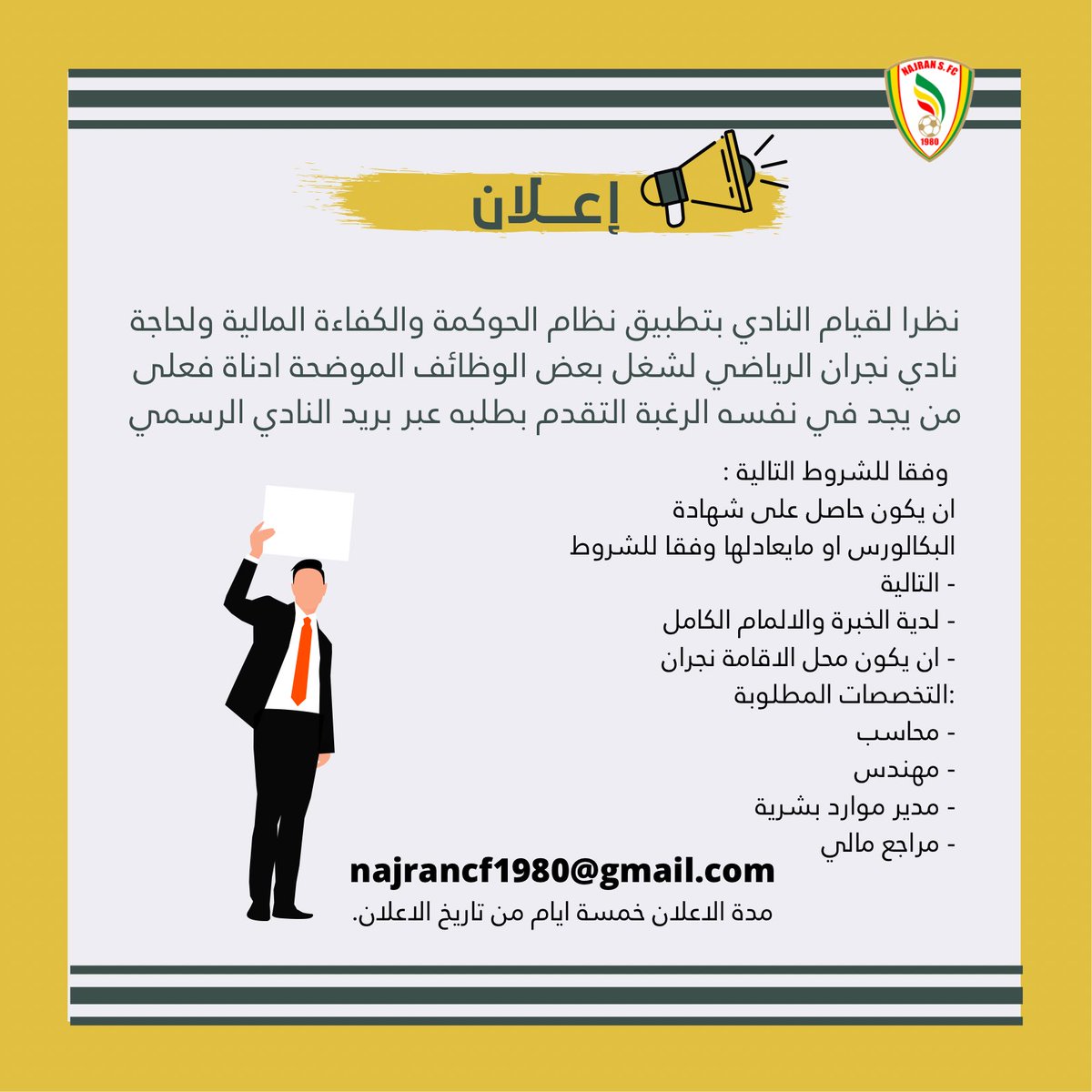 NAJRAN S.FC
1980

إعـلان

نظرا لقيام النادي بتطبيق نظام الحوكمة والكفاءة المالية ولحاجة نادي نجران الرياضي لشغل بعض الوظائف الموضحة ادناة فعلى من يجد في نفسه الرغبة التقدم بطلبه عبر بريد النادي الرسمي

وفقا للشروط التالية :
ان يكون حاصل على شهادة
البكالورس او مايعادلها وفقا للشروط
- التالية
- لدية الخبرة والالمام الكامل
- ان يكون محل الاقامة نجران
:التخصصات المطلوبة
- محاسب
- مهندس
- مدير موارد بشرية
- مراجع مالي

najrancf1980@gmail.com
مدة الاعلان خمسة ايام من تاريخ الاعلان.